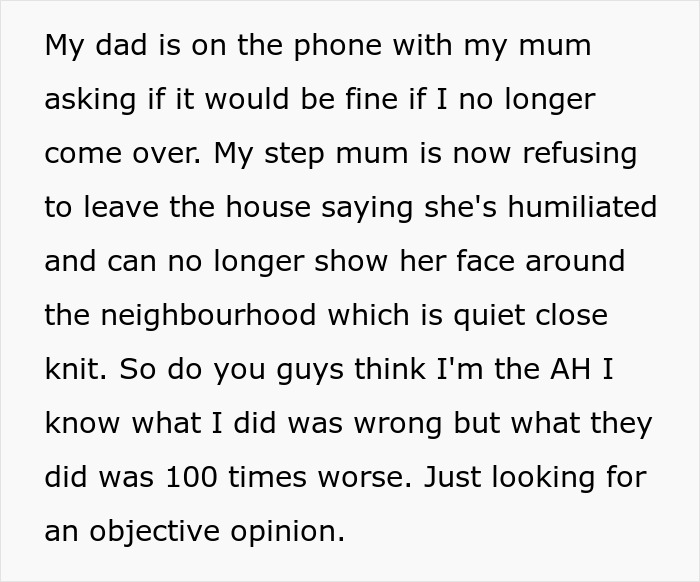 My dad is on the phone with my mum asking if it would be fine if I no longer come over. My step mum is now refusing to leave the house saying she's humiliated and can no longer show her face around the neighbourhood which is quiet close knit. So do you guys think I'm the AH I know what I did was wrong but what they did was 100 times worse. Just looking for an objective opinion.